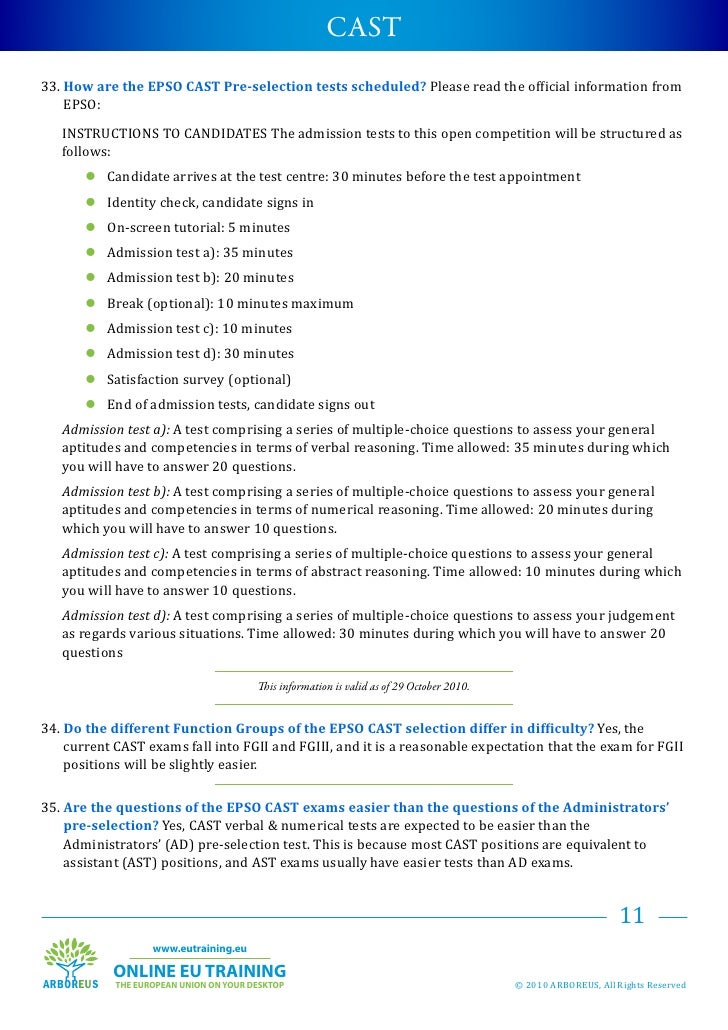 CAST

33. How are the EPSO CAST Pre-selection tests scheduled? Please read the official information from EPSO:

INSTRUCTIONS TO CANDIDATES The admission tests to this open competition will be structured as follows:

- Candidate arrives at the test centre: 30 minutes before the test appointment
- Identity check, candidate signs in
- On-screen tutorial: 5 minutes
- Admission test a): 35 minutes
- Admission test b): 20 minutes
- Break (optional): 10 minutes maximum
- Admission test c): 10 minutes
- Admission test d): 30 minutes
- Satisfaction survey (optional)
- End of admission tests, candidate signs out

Admission test a): A test comprising a series of multiple-choice questions to assess your general aptitudes and competencies in terms of verbal reasoning. Time allowed: 35 minutes during which you will have to answer 20 questions.

Admission test b): A test comprising a series of multiple-choice questions to assess your general aptitudes and competencies in terms of numerical reasoning. Time allowed: 20 minutes during which you will have to answer 10 questions.

Admission test c): A test comprising a series of multiple-choice questions to assess your general aptitudes and competencies in terms of abstract reasoning. Time allowed: 10 minutes during which you will have to answer 10 questions.

Admission test d): A test comprising a series of multiple-choice questions to assess your judgement as regards various situations. Time allowed: 30 minutes during which you will have to answer 20 questions

This information is valid as of 29 October 2010.

34. Do the different Function Groups of the EPSO CAST selection differ in difficulty? Yes, the current CAST exams fall into FGII and FGIII, and it is a reasonable expectation that the exam for FGII positions will be slightly easier.

35. Are the questions of the EPSO CAST exams easier than the questions of the Administrators' pre-selection? Yes, CAST verbal & numerical tests are expected to be easier than the Administrators' (AD) pre-selection test. This is because most CAST positions are equivalent to assistant (AST) positions, and AST exams usually have easier tests than AD exams.

11

ARBOREUS
www.eutraining.eu
ONLINE EU TRAINING
THE EUROPEAN UNION ON YOUR DESKTOP

© 2010 ARBOREUS, All Rights Reserved